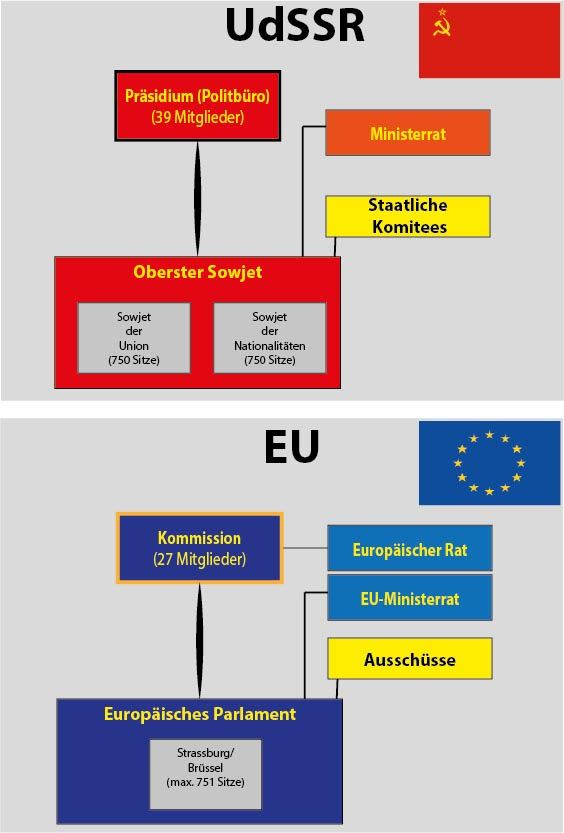 UdSSR

Präsidium (Politbüro)
(39 Mitglieder)

Ministerrat

Staatliche Komitees

Oberster Sowjet

Sowjet der Union (750 Sitze)

Sowjet der Nationalitäten (750 Sitze)

EU

Kommission
(27 Mitglieder)

Europäischer Rat

EU-Ministerrat

Ausschüsse

Europäisches Parlament

Strassburg/ Brüssel (max. 751 Sitze)